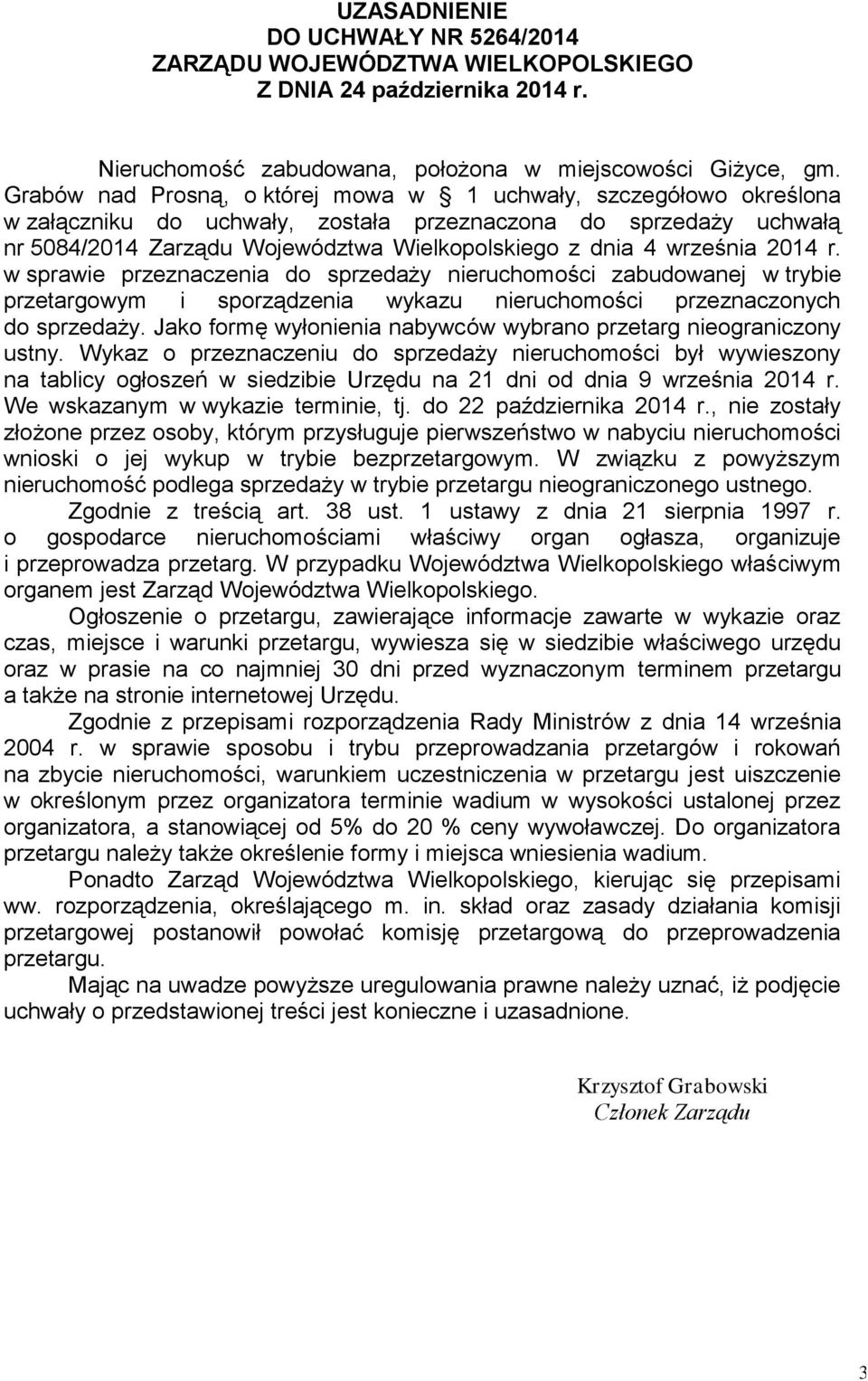 UZASADNIENIE
DO UCHWAŁY NR 5264/2014
ZARZĄDU WOJEWÓDZTWA WIELKOPOLSKIEGO
Z DNIA 24 października 2014 r.

Nieruchomość zabudowana, położona w miejscowości Giżyce, gm. Grabów nad Prosną, o której mowa w § 1 uchwały, szczegółowo określona w załączniku do uchwały, została przeznaczona do sprzedaży uchwałą nr 5084/2014 Zarządu Województwa Wielkopolskiego z dnia 4 września 2014 r. w sprawie przeznaczenia do sprzedaży nieruchomości zabudowanej w trybie przetargowym i sporządzenia wykazu nieruchomości przeznaczonych do sprzedaży. Jako formę wyłonienia nabywców wybrano przetarg nieograniczony ustny. Wykaz o przeznaczeniu do sprzedaży nieruchomości był wywieszony na tablicy ogłoszeń w siedzibie Urzędu na 21 dni od dnia 9 września 2014 r. We wskazanym w wykazie terminie, tj. do 22 października 2014 r., nie zostały złożone przez osoby, którym przysługuje pierwszeństwo w nabyciu nieruchomości wnioski o jej wykup w trybie bezprzetargowym. W związku z powyższym nieruchomość podlega sprzedaży w trybie przetargu nieograniczonego ustnego.

Zgodnie z treścią art. 38 ust. 1 ustawy z dnia 21 sierpnia 1997 r. o gospodarce nieruchomościami właściwy organ ogłasza, organizuje i przeprowadza przetarg. W przypadku Województwa Wielkopolskiego właściwym organem jest Zarząd Województwa Wielkopolskiego.

Ogłoszenie o przetargu, zawierające informacje zawarte w wykazie oraz czas, miejsce i warunki przetargu, wywiesza się w siedzibie właściwego urzędu oraz w prasie na co najmniej 30 dni przed wyznaczonym terminem przetargu a także na stronie internetowej Urzędu.

Zgodnie z przepisami rozporządzenia Rady Ministrów z dnia 14 września 2004 r. w sprawie sposobu i trybu przeprowadzania przetargów i rokowań na zbycie nieruchomości, warunkiem uczestniczenia w przetargu jest uiszczenie w określonym przez organizatora terminie wadium w wysokości ustalonej przez organizatora, a stanowiącej od 5% do 20 % ceny wywoławczej. Do organizatora przetargu należy także określenie formy i miejsca wniesienia wadium.

Ponadto Zarząd Województwa Wielkopolskiego, kierując się przepisami ww. rozporządzenia, określającego m. in. skład oraz zasady działania komisji przetargowej postanowił powołać komisję przetargową do przeprowadzenia przetargu.

Mając na uwadze powyższe uregulowania prawne należy uznać, iż podjęcie uchwały o przedstawionej treści jest konieczne i uzasadnione.

Krzysztof Grabowski
Członek Zarządu

3